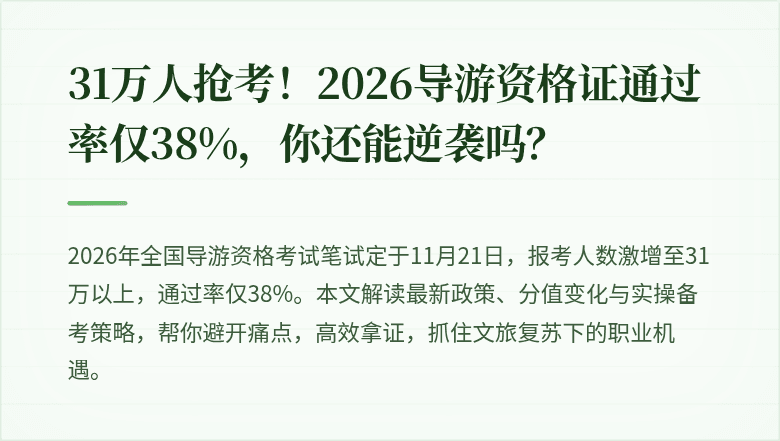 31万人抢考！2026导游资格证通过率仅38%，你还能逆袭吗？

2026年全国导游资格考试笔试定于11月21日，报考人数激增至31万以上，通过率仅38%。本文解读最新政策、分值变化与实操备考策略，帮你避开痛点，高效拿证，抓住文旅复苏下的职业机遇。